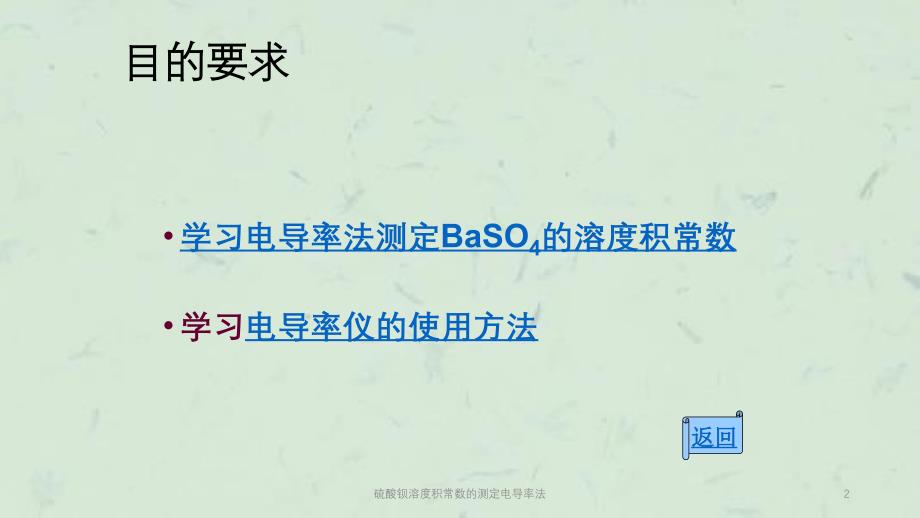 目的要求

• 学习电导率法测定$BaSO_4$的溶度积常数

• 学习电导率仪的使用方法

返回

硫酸钡溶度积常数的测定电导率法

2